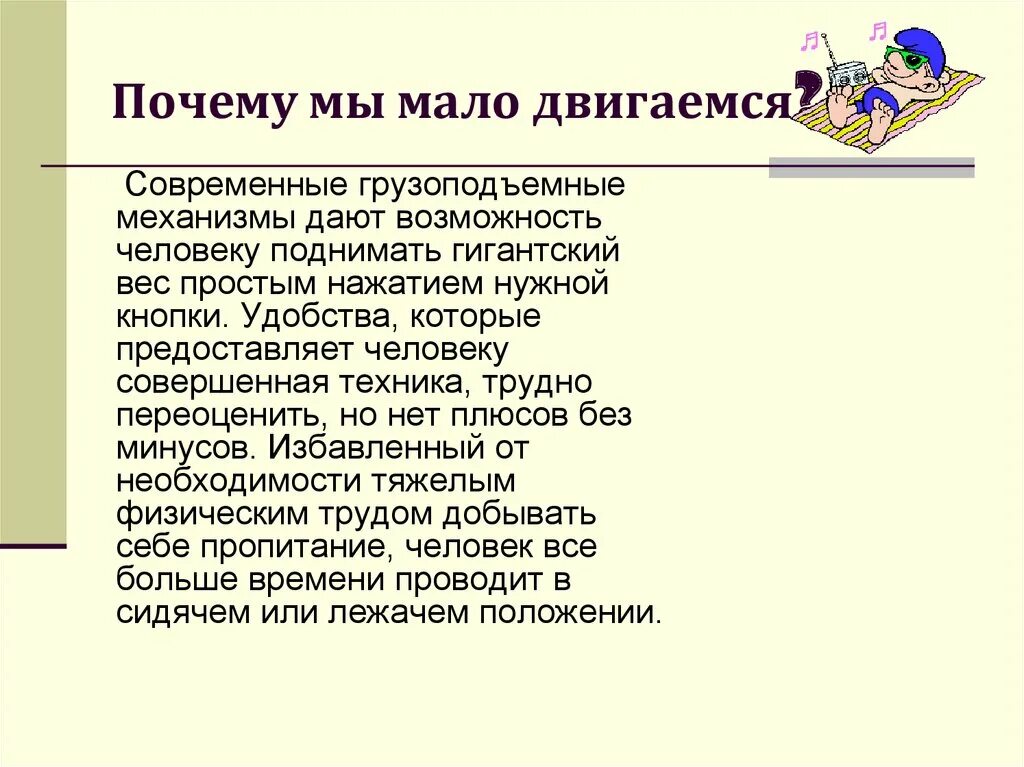 Почему мы мало двигаемся?

Современные грузоподъемные механизмы дают возможность человеку поднимать гигантский вес простым нажатием нужной кнопки. Удобства, которые предоставляет человеку совершенная техника, трудно переоценить, но нет плюсов без минусов. Избавленный от необходимости тяжелым физическим трудом добывать себе пропитание, человек все больше времени проводит в сидячем или лежачем положении.